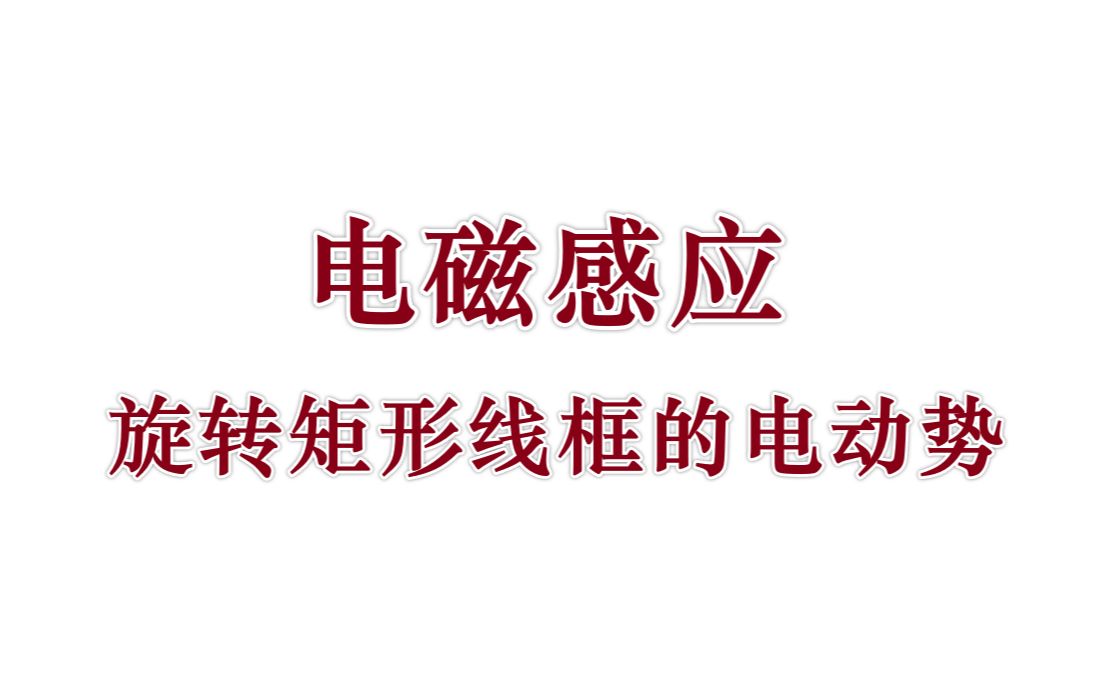 电磁感应

旋转矩形线框的电动势